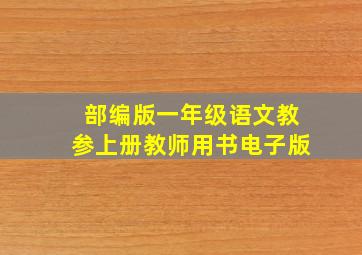 部编版一年级语文教参上册教师用书电子版